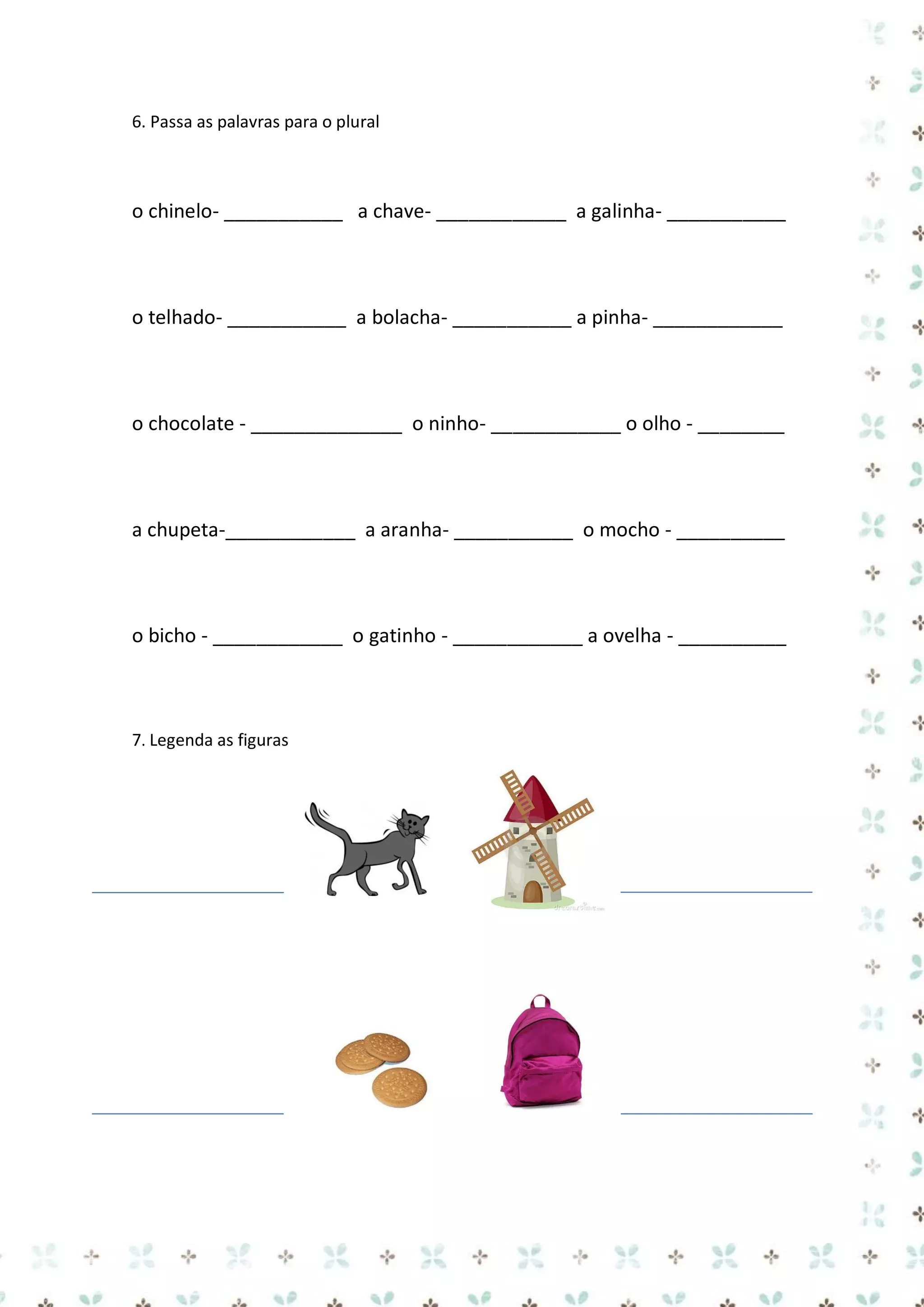 6. Passa as palavras para o plural

o chinelo- ___________ a chave- ____________ a galinha- ___________

o telhado- ___________ a bolacha- ___________ a pinha- ____________

o chocolate - ______________ o ninho- ____________ o olho - ________

a chupeta-____________ a aranha- ___________ o mocho - __________

o bicho - ____________ o gatinho - ____________ a ovelha - __________

7. Legenda as figuras

dreamstime.com